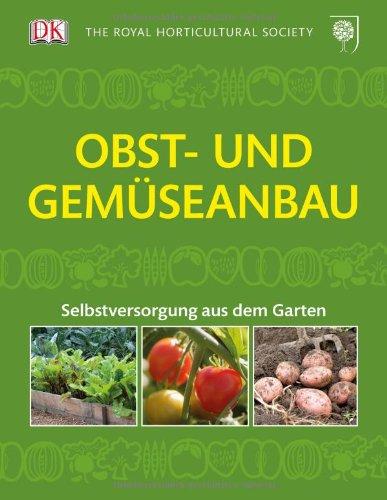 DK

THE ROYAL HORTICULTURAL SOCIETY

OBST- UND GEMÜSEANBAU

Selbstversorgung aus dem Garten